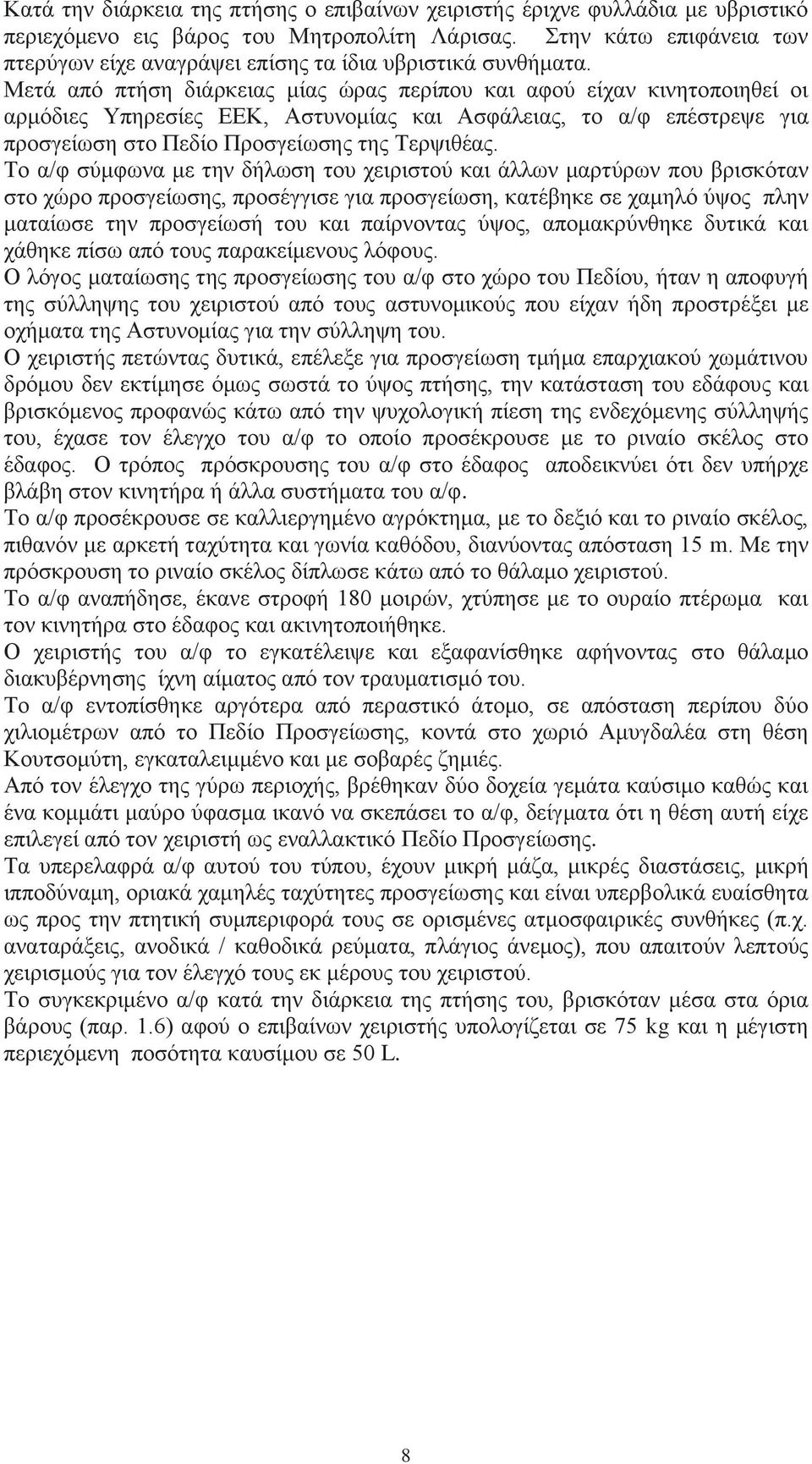 Κατά την διάρκεια της πτήσης ο επιβαίνων χειριστής έριχνε φυλλάδια με υβριστικό περιεχόμενο εις βάρος του Μητροπολίτη Λάρισας. Στην κάτω επιφάνεια των πτερύγων είχε αναγράψει επίσης τα ίδια υβριστικά συνθήματα.
Μετά από πτήση διάρκειας μίας ώρας περίπου και αφού είχαν κινητοποιηθεί οι αρμόδιες Υπηρεσίες ΕΕΚ, Αστυνομίας και Ασφάλειας, το α/φ επέστρεψε για προσγείωση στο Πεδίο Προσγείωσης της Τερψιθέας.
Το α/φ σύμφωνα με την δήλωση του χειριστού και άλλων μαρτύρων που βρισκόταν στο χώρο προσγείωσης, προσέγγισε για προσγείωση, κατέβηκε σε χαμηλό ύψος πλην ματαίωσε την προσγείωσή του και παίρνοντας ύψος, απομακρύνθηκε δυτικά και χάθηκε πίσω από τους παρακείμενους λόφους.
Ο λόγος ματαίωσης της προσγείωσης του α/φ στο χώρο του Πεδίου, ήταν η αποφυγή της σύλληψης του χειριστού από τους αστυνομικούς που είχαν ήδη προστρέξει με οχήματα της Αστυνομίας για την σύλληψη του.
Ο χειριστής πετώντας δυτικά, επέλεξε για προσγείωση τμήμα επαρχιακού χωμάτινου δρόμου δεν εκτίμησε όμως σωστά το ύψος πτήσης, την κατάσταση του εδάφους και βρισκόμενος προφανώς κάτω από την ψυχολογική πίεση της ενδεχόμενης σύλληψής του, έχασε τον έλεγχο του α/φ το οποίο προσέκρουσε με το ριναίο σκέλος στο έδαφος. Ο τρόπος πρόσκρουσης του α/φ στο έδαφος αποδεικνύει ότι δεν υπήρχε βλάβη στον κινητήρα ή άλλα συστήματα του α/φ.
Το α/φ προσέκρουσε σε καλλιεργημένο αγρόκτημα, με το δεξιό και το ριναίο σκέλος, πιθανόν με αρκετή ταχύτητα και γωνία καθόδου, διανύοντας απόσταση 15 m. Με την πρόσκρουση το ριναίο σκέλος δίπλωσε κάτω από το θάλαμο χειριστού.
Το α/φ αναπήδησε, έκανε στροφή 180 μοιρών, χτύπησε με το ουραίο πτέρωμα και τον κινητήρα στο έδαφος και ακινητοποιήθηκε.
Ο χειριστής του α/φ το εγκατέλειψε και εξαφανίσθηκε αφήνοντας στο θάλαμο διακυβέρνησης ίχνη αίματος από τον τραυματισμό του.
Το α/φ εντοπίσθηκε αργότερα από περαστικό άτομο, σε απόσταση περίπου δύο χιλιομέτρων από το Πεδίο Προσγείωσης, κοντά στο χωριό Αμυγδαλέα στη θέση Κουτσομύτη, εγκαταλειμμένο και με σοβαρές ζημιές.
Από τον έλεγχο της γύρω περιοχής, βρέθηκαν δύο δοχεία γεμάτα καύσιμο καθώς και ένα κομμάτι μαύρο ύφασμα ικανό να σκεπάσει το α/φ, δείγματα ότι η θέση αυτή είχε επιλεγεί από τον χειριστή ως εναλλακτικό Πεδίο Προσγείωσης.
Τα υπερελαφρά α/φ αυτού του τύπου, έχουν μικρή μάζα, μικρές διαστάσεις, μικρή ιπποδύναμη, οριακά χαμηλές ταχύτητες προσγείωσης και είναι υπερβολικά ευαίσθητα ως προς την πτητική συμπεριφορά τους σε ορισμένες ατμοσφαιρικές συνθήκες (π.χ. αναταράξεις, ανοδικά / καθοδικά ρεύματα, πλάγιος άνεμος), που απαιτούν λεπτούς χειρισμούς για τον έλεγχό τους εκ μέρους του χειριστού.
Το συγκεκριμένο α/φ κατά την διάρκεια της πτήσης του, βρισκόταν μέσα στα όρια βάρους (παρ. 1.6) αφού ο επιβαίνων χειριστής υπολογίζεται σε 75 kg και η μέγιστη περιεχόμενη ποσότητα καυσίμου σε 50 L.

8